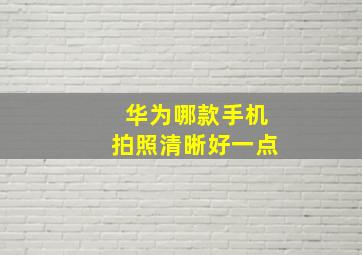 华为哪款手机
拍照清晰好一点